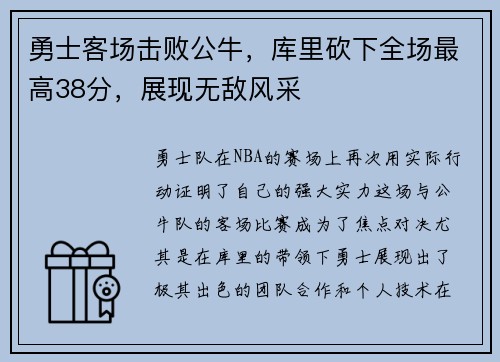 勇士客场击败公牛，库里砍下全场最高38分，展现无敌风采

勇士队在NBA的赛场上再次用实际行动证明了自己的强大实力这场与公牛队的客场比赛成为了焦点对决尤其是在库里的带领下勇士展现出了极其出色的团队合作和个人技术在